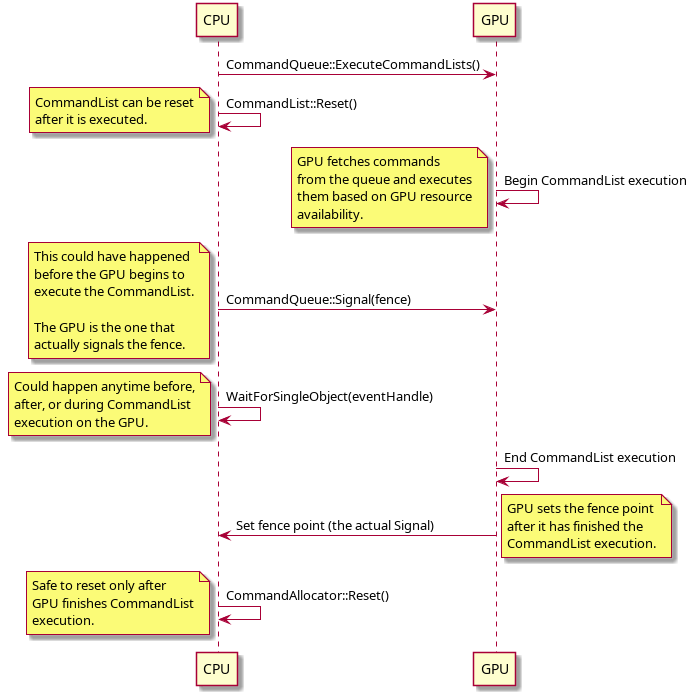 CPU

GPU

CommandQueue::ExecuteCommandLists()

CommandList can be reset after it is executed.

CommandList::Reset()

GPU fetches commands from the queue and executes them based on GPU resource availability.

Begin CommandList execution

This could have happened before the GPU begins to execute the CommandList.

The GPU is the one that actually signals the fence.

CommandQueue::Signal(fence)

Could happen anytime before, after, or during CommandList execution on the GPU.

WaitForSingleObject(eventHandle)

End CommandList execution

Set fence point (the actual Signal)

GPU sets the fence point after it has finished the CommandList execution.

Safe to reset only after GPU finishes CommandList execution.

CommandAllocator::Reset()

CPU

GPU